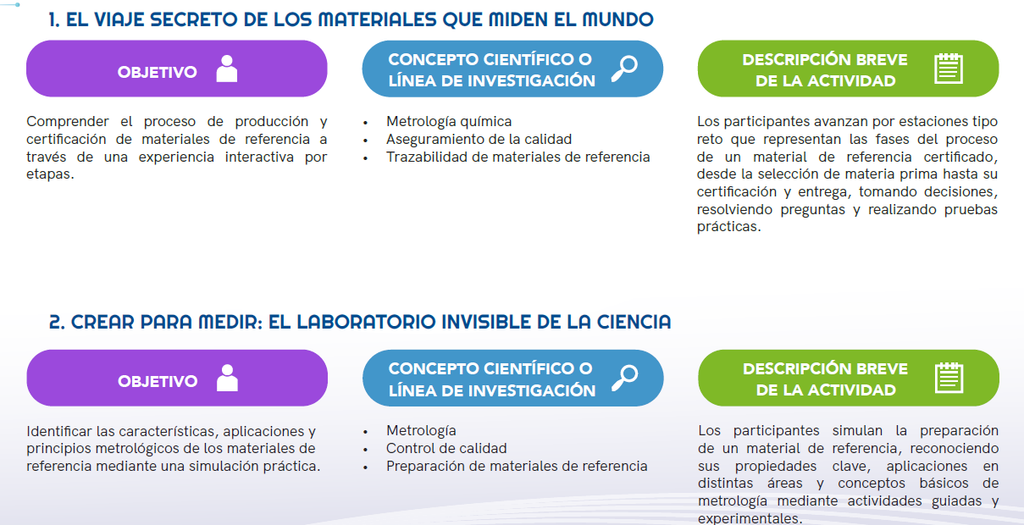 1. EL VIAJE SECRETO DE LOS MATERIALES QUE MIDEN EL MUNDO

OBJETIVO

Comprender el proceso de producción y certificación de materiales de referencia a través de una experiencia interactiva por etapas.

CONCEPTO CIENTÍFICO O LÍNEA DE INVESTIGACIÓN

• Metrología química
• Aseguramiento de la calidad
• Trazabilidad de materiales de referencia

DESCRIPCIÓN BREVE DE LA ACTIVIDAD

Los participantes avanzan por estaciones tipo reto que representan las fases del proceso de un material de referencia certificado, desde la selección de materia prima hasta su certificación y entrega, tomando decisiones, resolviendo preguntas y realizando pruebas prácticas.

2. CREAR PARA MEDIR: EL LABORATORIO INVISIBLE DE LA CIENCIA

OBJETIVO

Identificar las características, aplicaciones y principios metrológicos de los materiales de referencia mediante una simulación práctica.

CONCEPTO CIENTÍFICO O LÍNEA DE INVESTIGACIÓN

• Metrología
• Control de calidad
• Preparación de materiales de referencia

DESCRIPCIÓN BREVE DE LA ACTIVIDAD

Los participantes simulan la preparación de un material de referencia, reconociendo sus propiedades clave, aplicaciones en distintas áreas y conceptos básicos de metrología mediante actividades guiadas y experimentales.